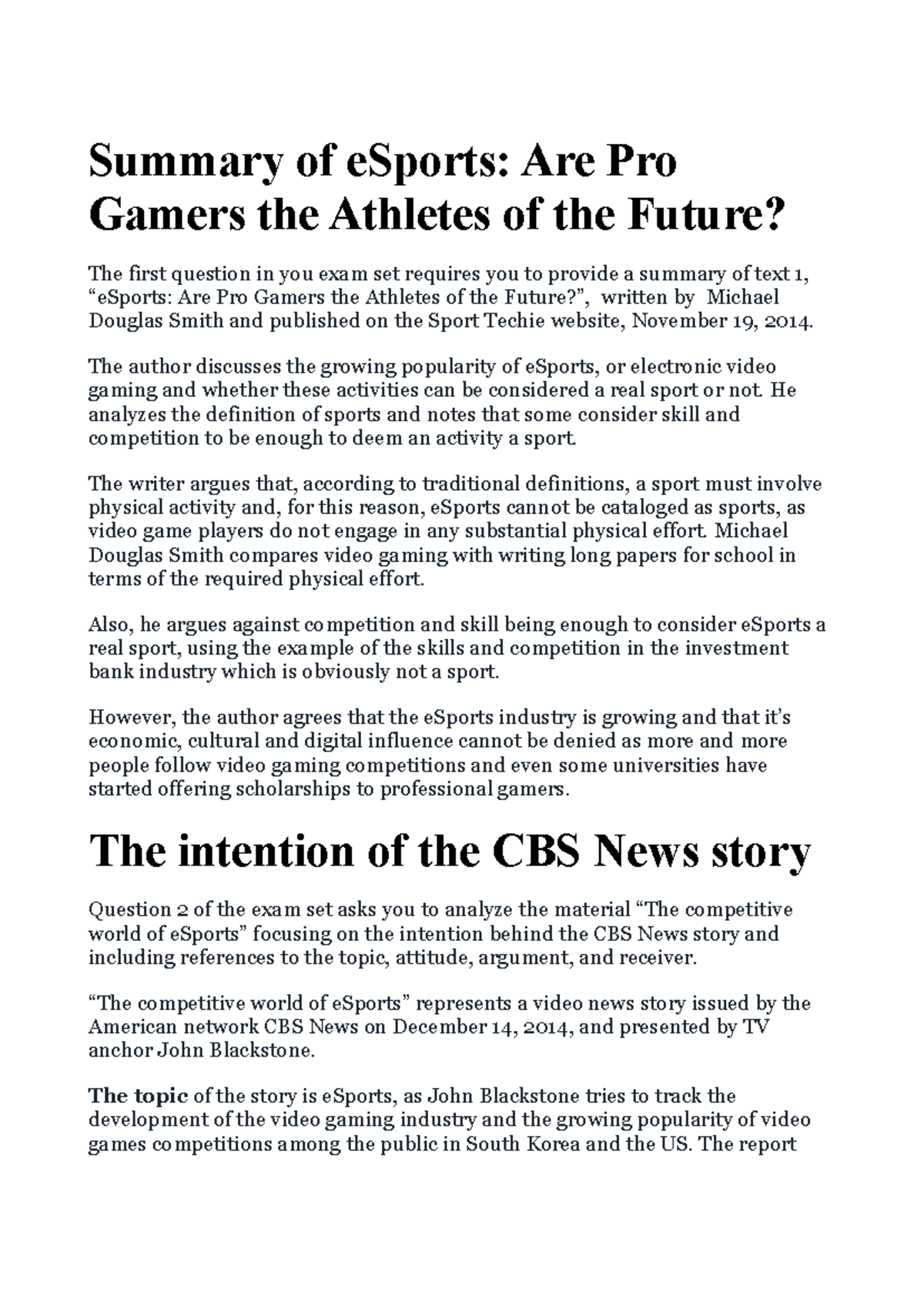 Summary of eSports: Are Pro Gamers the Athletes of the Future?

The first question in you exam set requires you to provide a summary of text 1, “eSports: Are Pro Gamers the Athletes of the Future?”, written by Michael Douglas Smith and published on the Sport Techie website, November 19, 2014.

The author discusses the growing popularity of eSports, or electronic video gaming and whether these activities can be considered a real sport or not. He analyzes the definition of sports and notes that some consider skill and competition to be enough to deem an activity a sport.

The writer argues that, according to traditional definitions, a sport must involve physical activity and, for this reason, eSports cannot be cataloged as sports, as video game players do not engage in any substantial physical effort. Michael Douglas Smith compares video gaming with writing long papers for school in terms of the required physical effort.

Also, he argues against competition and skill being enough to consider eSports a real sport, using the example of the skills and competition in the investment bank industry which is obviously not a sport.

However, the author agrees that the eSports industry is growing and that it’s economic, cultural and digital influence cannot be denied as more and more people follow video gaming competitions and even some universities have started offering scholarships to professional gamers.

The intention of the CBS News story

Question 2 of the exam set asks you to analyze the material “The competitive world of eSports” focusing on the intention behind the CBS News story and including references to the topic, attitude, argument, and receiver.

“The competitive world of eSports” represents a video news story issued by the American network CBS News on December 14, 2014, and presented by TV anchor John Blackstone.

The topic of the story is eSports, as John Blackstone tries to track the development of the video gaming industry and the growing popularity of video games competitions among the public in South Korea and the US. The report